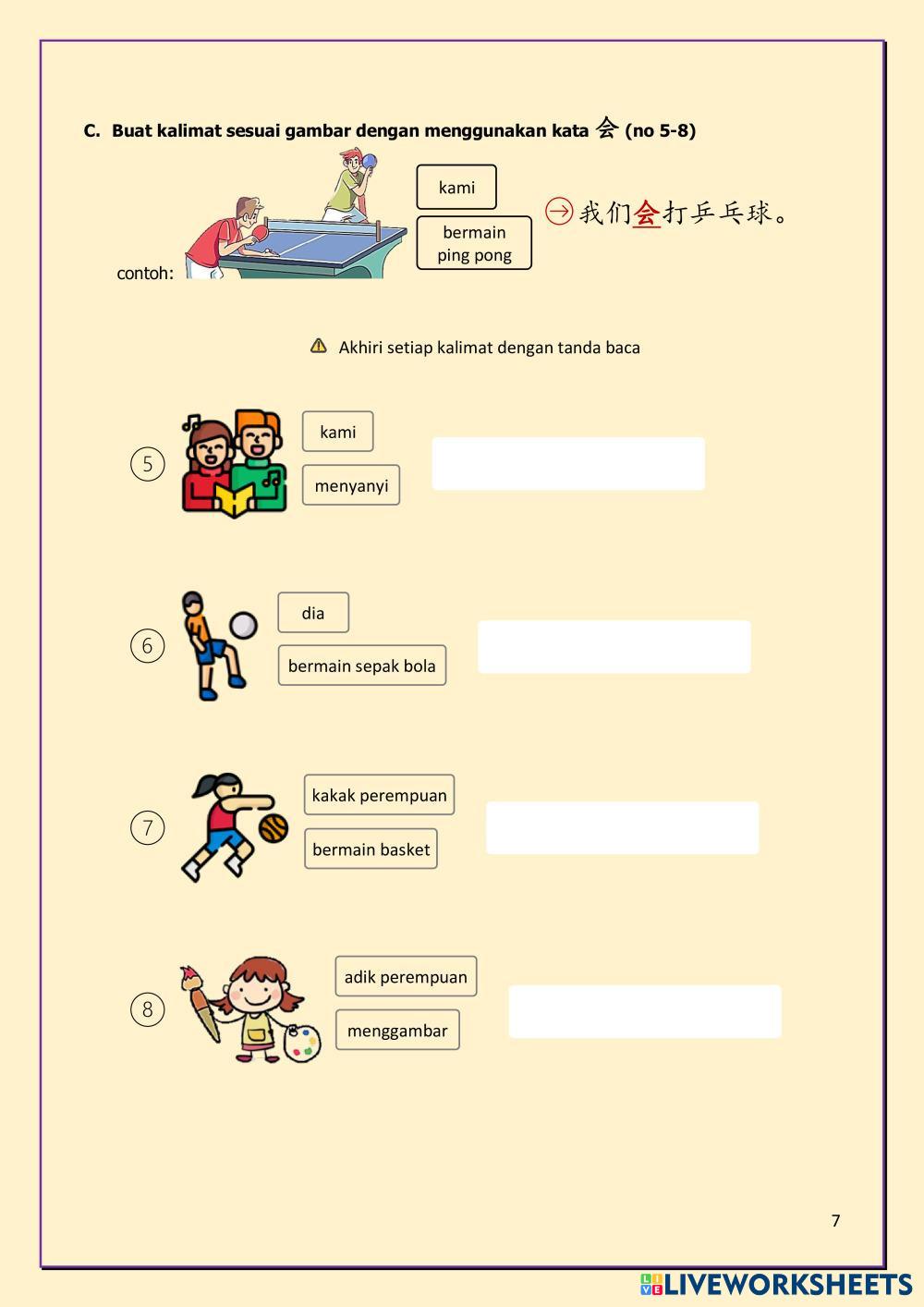 C. Buat kalimat sesuai gambar dengan menggunakan kata 会 (no 5-8)

contoh:

kami

bermain ping pong

→ 我们会打乒乓球。

Akhiri setiap kalimat dengan tanda baca

⑤

kami

menyanyi

⑥

dia

bermain sepak bola

⑦

kakak perempuan

bermain basket

⑧

adik perempuan

menggambar

7

LIVEWORKSHEETS